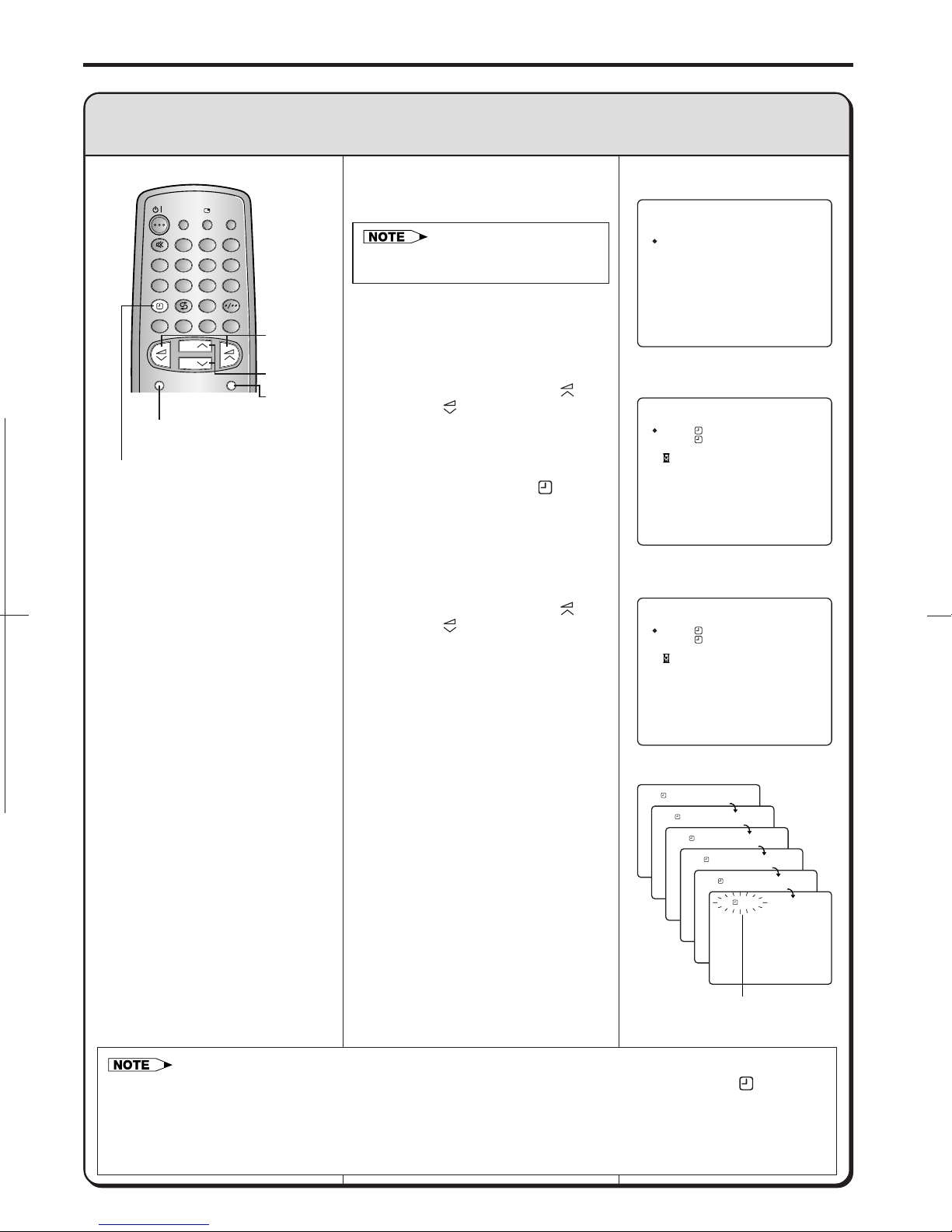 NOTE

NOTE